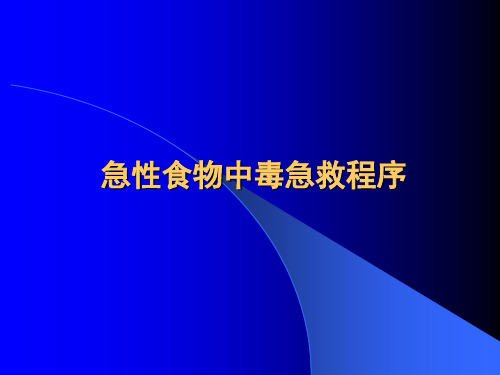 急性食物中毒急救程序